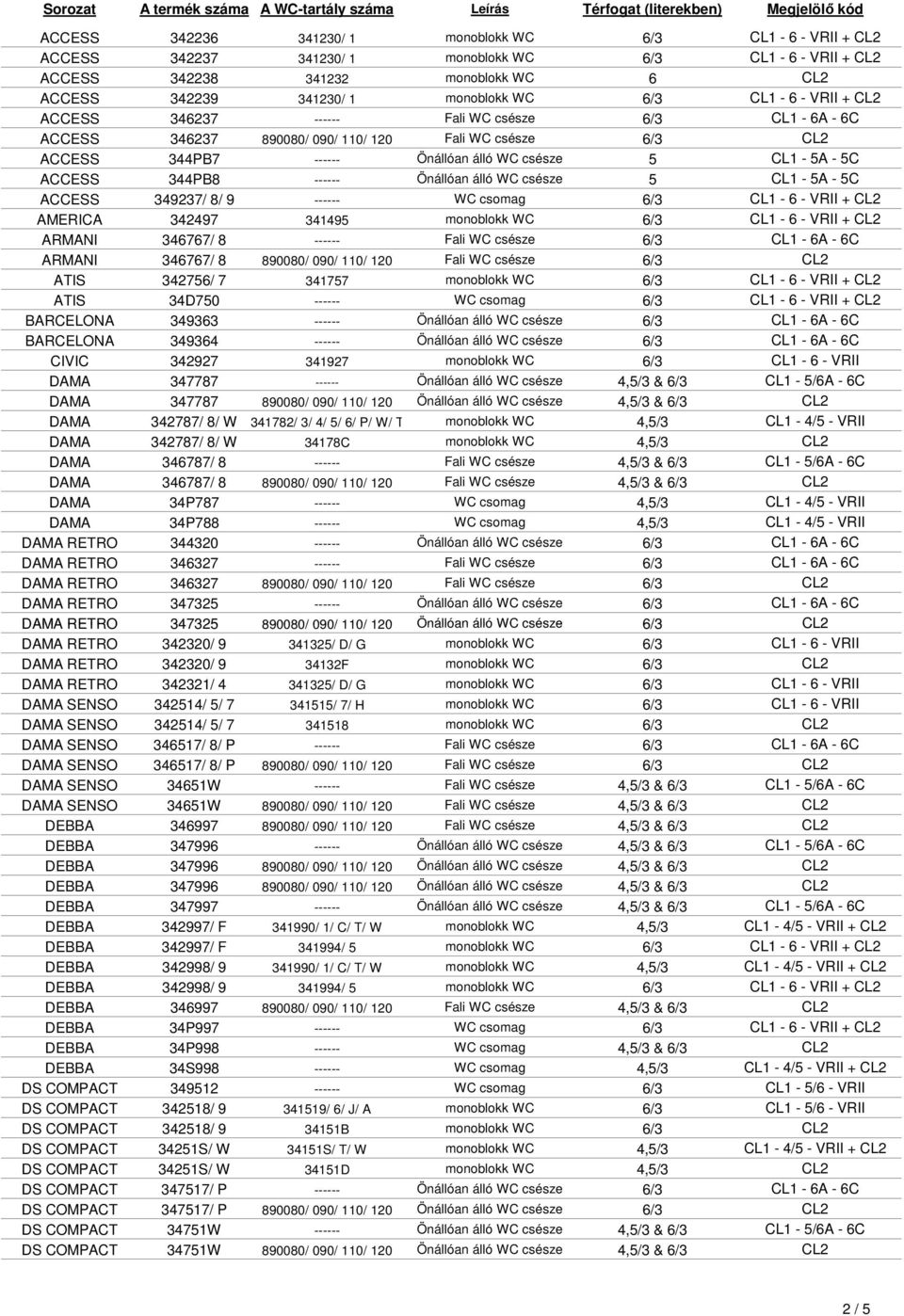 | Sorozat | A termék száma | A WC-tartály száma | Leírás | Térfogat (literekben) | Megjelölő kód |
|---|---|---|---|---|---|
| ACCESS | 342236 | 341230/ 1 | monoblokk WC | 6/3 | CL1 - 6 - VRII + CL2 |
| ACCESS | 342237 | 341230/ 1 | monoblokk WC | 6/3 | CL1 - 6 - VRII + CL2 |
| ACCESS | 342238 | 341232 | monoblokk WC | 6 | CL2 |
| ACCESS | 342239 | 341230/ 1 | monoblokk WC | 6/3 | CL1 - 6 - VRII + CL2 |
| ACCESS | 346237 | ------ | Fali WC csésze | 6/3 | CL1 - 6A - 6C |
| ACCESS | 346237 | 890080/ 090/ 110/ 120 | Fali WC csésze | 6/3 | CL2 |
| ACCESS | 344PB7 | ------ | Önállóan álló WC csésze | 5 | CL1 - 5A - 5C |
| ACCESS | 344PB8 | ------ | Önállóan álló WC csésze | 5 | CL1 - 5A - 5C |
| ACCESS | 349237/ 8/ 9 | ------ | WC csomag | 6/3 | CL1 - 6 - VRII + CL2 |
| AMERICA | 342497 | 341495 | monoblokk WC | 6/3 | CL1 - 6 - VRII + CL2 |
| ARMANI | 346767/ 8 | ------ | Fali WC csésze | 6/3 | CL1 - 6A - 6C |
| ARMANI | 346767/ 8 | 890080/ 090/ 110/ 120 | Fali WC csésze | 6/3 | CL2 |
| ATIS | 342756/ 7 | 341757 | monoblokk WC | 6/3 | CL1 - 6 - VRII + CL2 |
| ATIS | 34D750 | ------ | WC csomag | 6/3 | CL1 - 6 - VRII + CL2 |
| BARCELONA | 349363 | ------ | Önállóan álló WC csésze | 6/3 | CL1 - 6A - 6C |
| BARCELONA | 349364 | ------ | Önállóan álló WC csésze | 6/3 | CL1 - 6A - 6C |
| CIVIC | 342927 | 341927 | monoblokk WC | 6/3 | CL1 - 6 - VRII |
| DAMA | 347787 | ------ | Önállóan álló WC csésze | 4,5/3 & 6/3 | CL1 - 5/6A - 6C |
| DAMA | 347787 | 890080/ 090/ 110/ 120 | Önállóan álló WC csésze | 4,5/3 & 6/3 | CL2 |
| DAMA | 342787/ 8/ W | 341782/ 3/ 4/ 5/ 6/ P/ W/ T | monoblokk WC | 4,5/3 | CL1 - 4/5 - VRII |
| DAMA | 342787/ 8/ W | 34178C | monoblokk WC | 4,5/3 | CL2 |
| DAMA | 346787/ 8 | ------ | Fali WC csésze | 4,5/3 & 6/3 | CL1 - 5/6A - 6C |
| DAMA | 346787/ 8 | 890080/ 090/ 110/ 120 | Fali WC csésze | 4,5/3 & 6/3 | CL2 |
| DAMA | 34P787 | ------ | WC csomag | 4,5/3 | CL1 - 4/5 - VRII |
| DAMA | 34P788 | ------ | WC csomag | 4,5/3 | CL1 - 4/5 - VRII |
| DAMA RETRO | 344320 | ------ | Önállóan álló WC csésze | 6/3 | CL1 - 6A - 6C |
| DAMA RETRO | 346327 | ------ | Fali WC csésze | 6/3 | CL1 - 6A - 6C |
| DAMA RETRO | 346327 | 890080/ 090/ 110/ 120 | Fali WC csésze | 6/3 | CL2 |
| DAMA RETRO | 347325 | ------ | Önállóan álló WC csésze | 6/3 | CL1 - 6A - 6C |
| DAMA RETRO | 347325 | 890080/ 090/ 110/ 120 | Önállóan álló WC csésze | 6/3 | CL2 |
| DAMA RETRO | 342320/ 9 | 341325/ D/ G | monoblokk WC | 6/3 | CL1 - 6 - VRII |
| DAMA RETRO | 342320/ 9 | 34132F | monoblokk WC | 6/3 | CL2 |
| DAMA RETRO | 342321/ 4 | 341325/ D/ G | monoblokk WC | 6/3 | CL1 - 6 - VRII |
| DAMA SENSO | 342514/ 5/ 7 | 341515/ 7/ H | monoblokk WC | 6/3 | CL1 - 6 - VRII |
| DAMA SENSO | 342514/ 5/ 7 | 341518 | monoblokk WC | 6/3 | CL2 |
| DAMA SENSO | 346517/ 8/ P | ------ | Fali WC csésze | 6/3 | CL1 - 6A - 6C |
| DAMA SENSO | 346517/ 8/ P | 890080/ 090/ 110/ 120 | Fali WC csésze | 6/3 | CL2 |
| DAMA SENSO | 34651W | ------ | Fali WC csésze | 4,5/3 & 6/3 | CL1 - 5/6A - 6C |
| DAMA SENSO | 34651W | 890080/ 090/ 110/ 120 | Fali WC csésze | 4,5/3 & 6/3 | CL2 |
| DEBBA | 346997 | 890080/ 090/ 110/ 120 | Fali WC csésze | 4,5/3 & 6/3 | CL2 |
| DEBBA | 347996 | ------ | Önállóan álló WC csésze | 4,5/3 & 6/3 | CL1 - 5/6A - 6C |
| DEBBA | 347996 | 890080/ 090/ 110/ 120 | Önállóan álló WC csésze | 4,5/3 & 6/3 | CL2 |
| DEBBA | 347996 | 890080/ 090/ 110/ 120 | Önállóan álló WC csésze | 4,5/3 & 6/3 | CL2 |
| DEBBA | 347997 | ------ | Önállóan álló WC csésze | 4,5/3 & 6/3 | CL1 - 5/6A - 6C |
| DEBBA | 342997/ F | 341990/ 1/ C/ T/ W | monoblokk WC | 4,5/3 | CL1 - 4/5 - VRII + CL2 |
| DEBBA | 342997/ F | 341994/ 5 | monoblokk WC | 6/3 | CL1 - 6 - VRII + CL2 |
| DEBBA | 342998/ 9 | 341990/ 1/ C/ T/ W | monoblokk WC | 4,5/3 | CL1 - 4/5 - VRII + CL2 |
| DEBBA | 342998/ 9 | 341994/ 5 | monoblokk WC | 6/3 | CL1 - 6 - VRII + CL2 |
| DEBBA | 346997 | 890080/ 090/ 110/ 120 | Fali WC csésze | 4,5/3 & 6/3 | CL2 |
| DEBBA | 34P997 | ------ | WC csomag | 6/3 | CL1 - 6 - VRII + CL2 |
| DEBBA | 34P998 | ------ | WC csomag | 4,5/3 & 6/3 | CL2 |
| DEBBA | 34S998 | ------ | WC csomag | 4,5/3 | CL1 - 4/5 - VRII + CL2 |
| DS COMPACT | 349512 | ------ | WC csomag | 6/3 | CL1 - 5/6 - VRII |
| DS COMPACT | 342518/ 9 | 341519/ 6/ J/ A | monoblokk WC | 6/3 | CL1 - 5/6 - VRII |
| DS COMPACT | 342518/ 9 | 34151B | monoblokk WC | 6/3 | CL2 |
| DS COMPACT | 34251S/ W | 34151S/ T/ W | monoblokk WC | 4,5/3 | CL1 - 4/5 - VRII + CL2 |
| DS COMPACT | 34251S/ W | 34151D | monoblokk WC | 4,5/3 | CL2 |
| DS COMPACT | 347517/ P | ------ | Önállóan álló WC csésze | 6/3 | CL1 - 6A - 6C |
| DS COMPACT | 347517/ P | 890080/ 090/ 110/ 120 | Önállóan álló WC csésze | 6/3 | CL2 |
| DS COMPACT | 34751W | ------ | Önállóan álló WC csésze | 4,5/3 & 6/3 | CL1 - 5/6A - 6C |
| DS COMPACT | 34751W | 890080/ 090/ 110/ 120 | Önállóan álló WC csésze | 4,5/3 & 6/3 | CL2 |

2 / 5